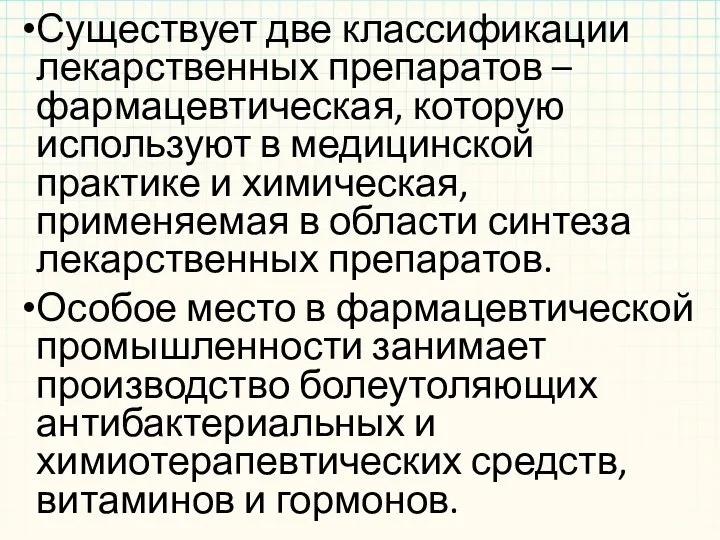 •Существует две классификации лекарственных препаратов – фармацевтическая, которую используют в медицинской практике и химическая, применяемая в области синтеза лекарственных препаратов.

•Особое место в фармацевтической промышленности занимает производство болеутоляющих антибактериальных и химиотерапевтических средств, витаминов и гормонов.